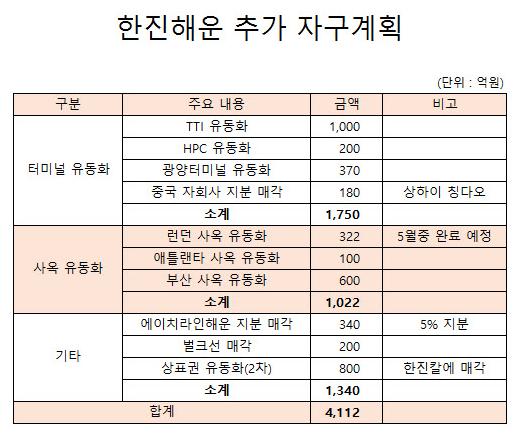 한진해운 추가 자구계획

(단위 : 억원)

| 구분 | 주요 내용 | 금액 | 비고 |
|---|---|---|---|
| 터미널 유동화 | TTI 유동화 | 1,000 | |
| | HPC 유동화 | 200 | |
| | 광양터미널 유동화 | 370 | |
| | 중국 자회사 지분 매각 | 180 | 상하이 칭다오 |
| | 소계 | 1,750 | |
| 사옥 유동화 | 런던 사옥 유동화 | 322 | 5월중 완료 예정 |
| | 애틀랜타 사옥 유동화 | 100 | |
| | 부산 사옥 유동화 | 600 | |
| | 소계 | 1,022 | |
| 기타 | 에이치라인해운 지분 매각 | 340 | 5% 지분 |
| | 벌크선 매각 | 200 | |
| | 상표권 유동화(2차) | 800 | 한진칼에 매각 |
| | 소계 | 1,340 | |
| 합계 | | 4,112 | |